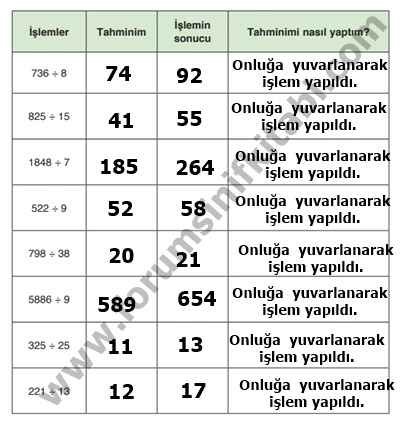 | İşlemler | Tahminim | İşlemin sonucu | Tahminimi nasıl yaptım? |
|---|---|---|---|
| 736 ÷ 8 | 74 | 92 | Onluğa yuvarlanarak işlem yapıldı. |
| 825 ÷ 15 | 41 | 55 | Onluğa yuvarlanarak işlem yapıldı. |
| 1848 ÷ 7 | 185 | 264 | Onluğa yuvarlanarak işlem yapıldı. |
| 522 ÷ 9 | 52 | 58 | Onluğa yuvarlanarak işlem yapıldı. |
| 798 ÷ 38 | 20 | 21 | Onluğa yuvarlanarak işlem yapıldı. |
| 5886 ÷ 9 | 589 | 654 | Onluğa yuvarlanarak işlem yapıldı. |
| 325 ÷ 25 | 11 | 13 | Onluğa yuvarlanarak işlem yapıldı. |
| 221 ÷ 13 | 12 | 17 | Onluğa yuvarlanarak işlem yapıldı. |

www.forumsinifkitabi.com